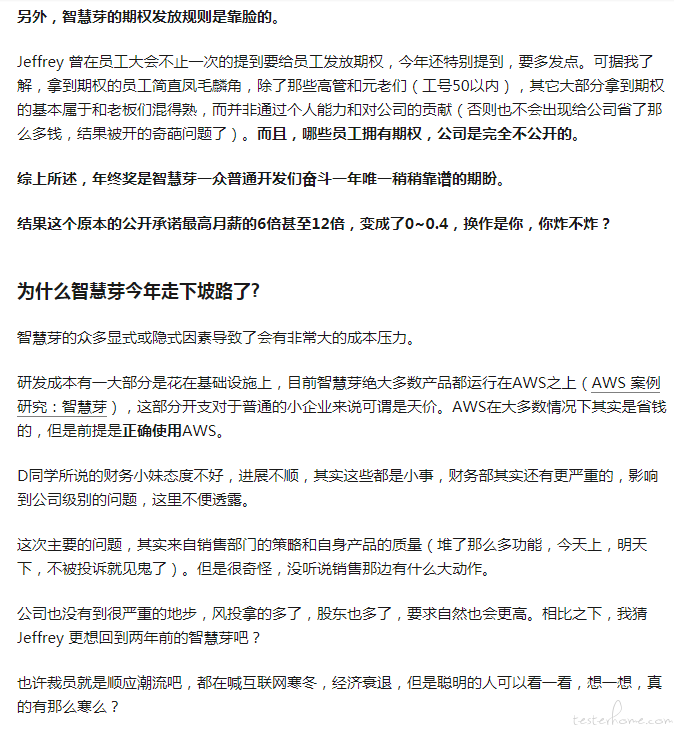 另外，智慧芽的期权发放规则是靠脸的。

Jeffrey 曾在员工大会不止一次的提到要给员工发放期权，今年还特别提到，要多发点。可据我了解，拿到期权的员工简直凤毛麟角，除了那些高管和元老们（工号50以内），其它大部分拿到期权的基本属于和老板们混得熟，而并非通过个人能力和对公司的贡献（否则也不会出现给公司省了那么多钱，结果被开的奇葩问题了）。而且，哪些员工拥有期权，公司是完全不公开的。

综上所述，年终奖是智慧芽一众普通开发们奋斗一年唯一稍稍靠谱的期盼。

结果这个原本的公开承诺最高月薪的6倍甚至12倍，变成了0~0.4，换作是你，你炸不炸？

为什么智慧芽今年走下坡路了?

智慧芽的众多显式或隐式因素导致了会有非常大的成本压力。

研发成本有一大部分是花在基础设施上，目前智慧芽绝大多数产品都运行在AWS之上（AWS 案例研究：智慧芽），这部分开支对于普通的小企业来说可谓是天价。AWS在大多数情况下其实是省钱的，但是前提是正确使用AWS。

D同学所说的财务小妹态度不好，进展不顺，其实这些都是小事，财务部其实还有更严重的，影响到公司级别的问题，这里不便透露。

这次主要的问题，其实来自销售部门的策略和自身产品的质量（堆了那么多功能，今天上，明天下，不被投诉就见鬼了）。但是很奇怪，没听说销售那边有什么大动作。

公司也没有到很严重的地步，风投拿的多了，股东也多了，要求自然也会更高。相比之下，我猜 Jeffrey 更想回到两年前的智慧芽吧？

也许裁员就是顺应潮流吧，都在喊互联网寒冬，经济衰退，但是聪明的人可以看一看，想一想，真的有那么寒么？

testerhome.com